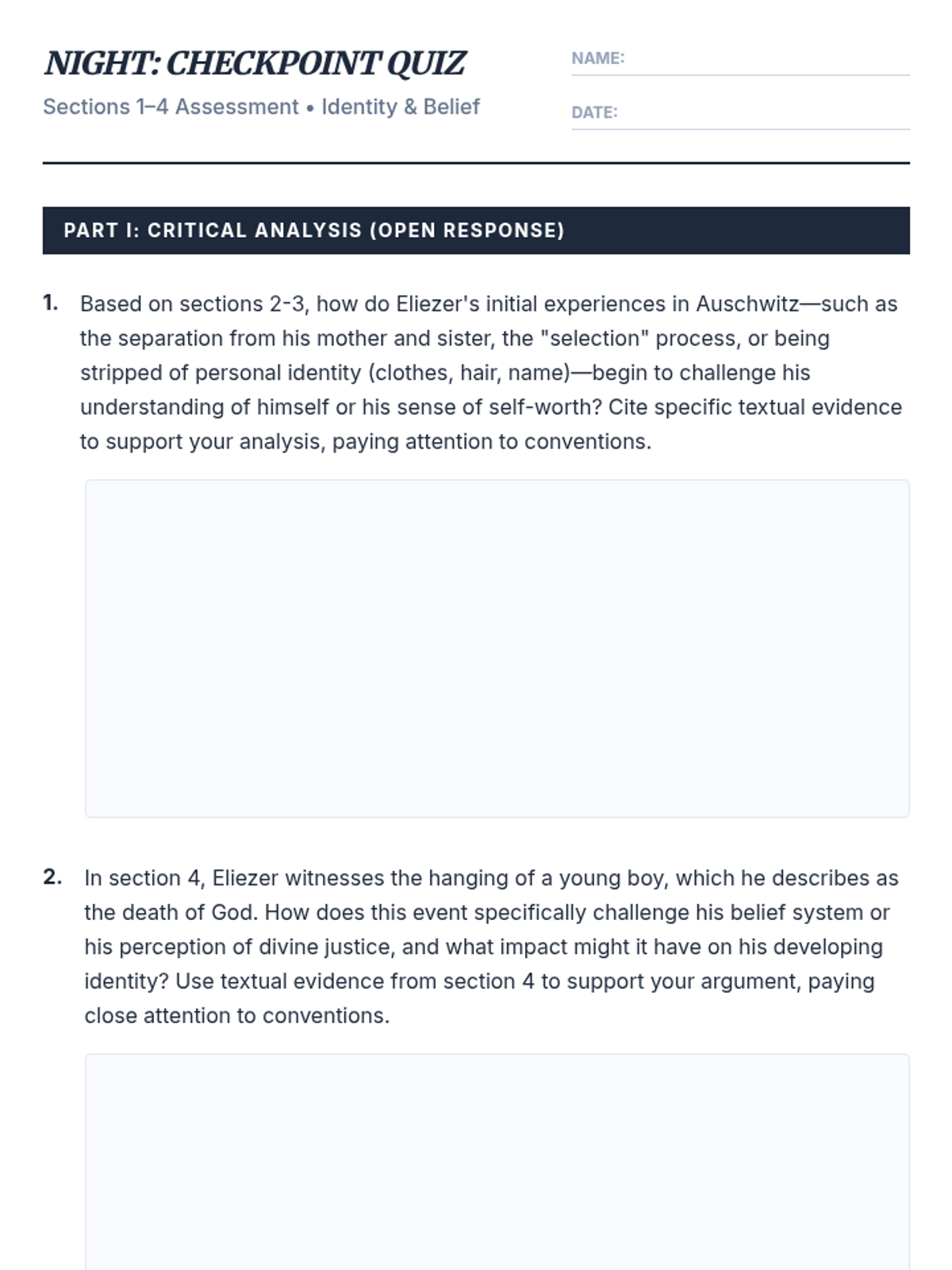 NIGHT: CHECKPOINT QUIZ

Sections 1–4 Assessment • Identity & Belief

NAME:

DATE:

PART I: CRITICAL ANALYSIS (OPEN RESPONSE)

1. Based on sections 2-3, how do Eliezer's initial experiences in Auschwitz—such as the separation from his mother and sister, the "selection" process, or being stripped of personal identity (clothes, hair, name)—begin to challenge his understanding of himself or his sense of self-worth? Cite specific textual evidence to support your analysis, paying attention to conventions.

2. In section 4, Eliezer witnesses the hanging of a young boy, which he describes as the death of God. How does this event specifically challenge his belief system or his perception of divine justice, and what impact might it have on his developing identity? Use textual evidence from section 4 to support your argument, paying close attention to conventions.